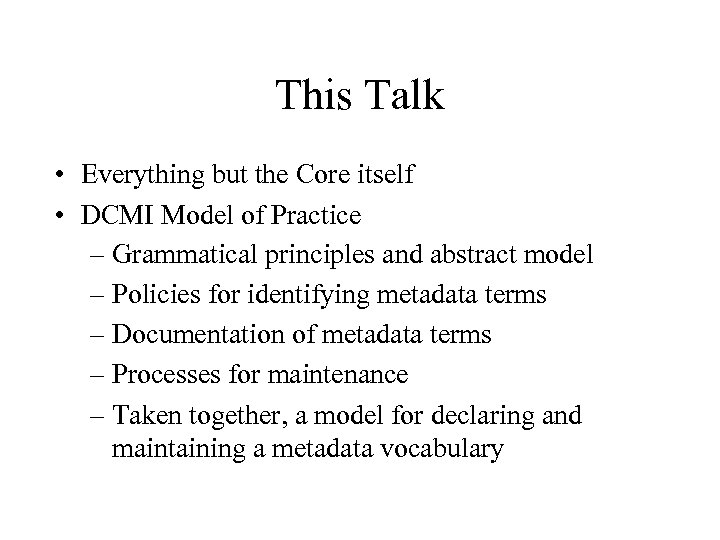 This Talk

• Everything but the Core itself
• DCMI Model of Practice
– Grammatical principles and abstract model
– Policies for identifying metadata terms
– Documentation of metadata terms
– Processes for maintenance
– Taken together, a model for declaring and maintaining a metadata vocabulary